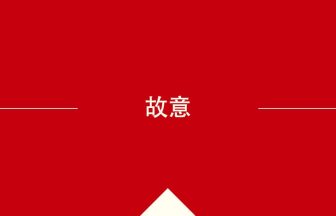 故意